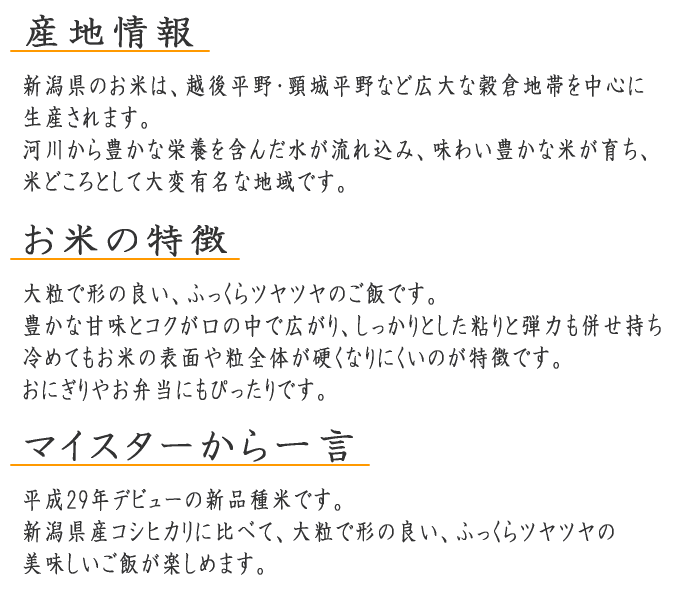 産地情報

新潟県のお米は、越後平野･頸城平野など広大な穀倉地帯を中心に生産されます。
河川から豊かな栄養を含んだ水が流れ込み、味わい豊かな米が育ち、米どころとして大変有名な地域です。

お米の特徴

大粒で形の良い、ふっくらツヤツヤのご飯です。
豊かな甘味とコクが口の中で広がり、しっかりとした粘りと弾力も併せ持ち冷めてもお米の表面や粒全体が硬くなりにくいのが特徴です。
おにぎりやお弁当にもぴったりです。

マイスターから一言

平成29年デビューの新品種米です。
新潟県産コシヒカリに比べて、大粒で形の良い、ふっくらツヤツヤの美味しいご飯が楽しめます。